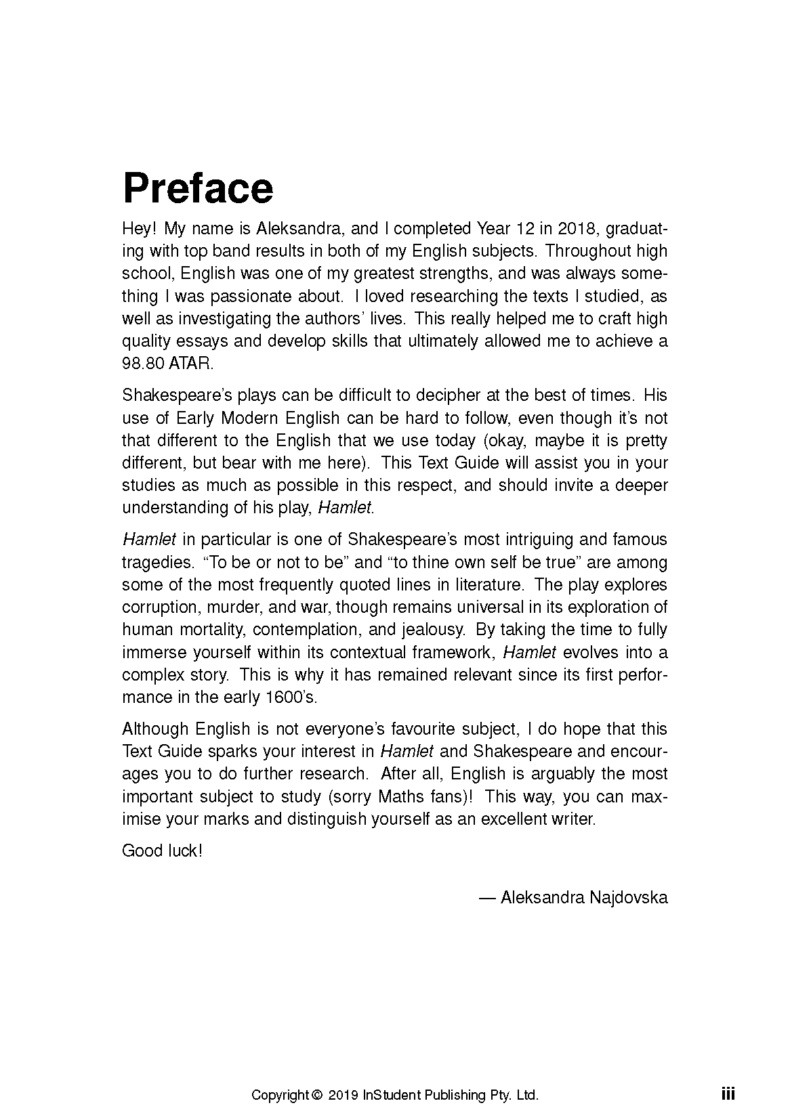 Preface

Hey! My name is Aleksandra, and I completed Year 12 in 2018, graduating with top band results in both of my English subjects. Throughout high school, English was one of my greatest strengths, and was always something I was passionate about. I loved researching the texts I studied, as well as investigating the authors' lives. This really helped me to craft high quality essays and develop skills that ultimately allowed me to achieve a 98.80 ATAR.

Shakespeare's plays can be difficult to decipher at the best of times. His use of Early Modern English can be hard to follow, even though it's not that different to the English that we use today (okay, maybe it is pretty different, but bear with me here). This Text Guide will assist you in your studies as much as possible in this respect, and should invite a deeper understanding of his play, Hamlet.

Hamlet in particular is one of Shakespeare's most intriguing and famous tragedies. "To be or not to be" and "to thine own self be true" are among some of the most frequently quoted lines in literature. The play explores corruption, murder, and war, though remains universal in its exploration of human mortality, contemplation, and jealousy. By taking the time to fully immerse yourself within its contextual framework, Hamlet evolves into a complex story. This is why it has remained relevant since its first performance in the early 1600's.

Although English is not everyone's favourite subject, I do hope that this Text Guide sparks your interest in Hamlet and Shakespeare and encourages you to do further research. After all, English is arguably the most important subject to study (sorry Maths fans)! This way, you can maximise your marks and distinguish yourself as an excellent writer.

Good luck!

— Aleksandra Najdovska

Copyright © 2019 InStudent Publishing Pty. Ltd.

iii